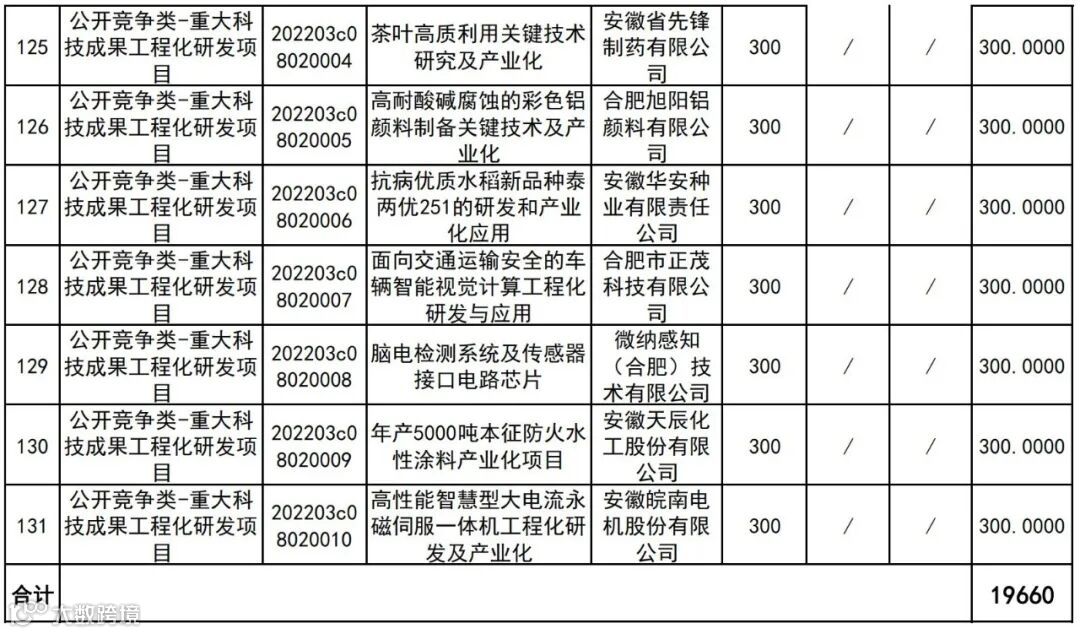 | 125 | 公开竞争类-重大科技成果工程化研发项目 | 202203c08020004 | 茶叶高质利用关键技术研究及产业化 | 安徽省先锋制药有限公司 | 300 | / | / | 300.0000 |
|---|---|---|---|---|---|---|---|---|
| 126 | 公开竞争类-重大科技成果工程化研发项目 | 202203c08020005 | 高耐酸碱腐蚀的彩色铝颜料制备关键技术及产业化 | 合肥旭阳铝颜料有限公司 | 300 | / | / | 300.0000 |
| 127 | 公开竞争类-重大科技成果工程化研发项目 | 202203c08020006 | 抗病优质水稻新品种泰两优251的研发和产业化应用 | 安徽华安种业有限责任公司 | 300 | / | / | 300.0000 |
| 128 | 公开竞争类-重大科技成果工程化研发项目 | 202203c08020007 | 面向交通运输安全的车辆智能视觉计算工程化研发与应用 | 合肥市正茂科技有限公司 | 300 | / | / | 300.0000 |
| 129 | 公开竞争类-重大科技成果工程化研发项目 | 202203c08020008 | 脑电检测系统及传感器接口电路芯片 | 微纳感知（合肥）技术有限公司 | 300 | / | / | 300.0000 |
| 130 | 公开竞争类-重大科技成果工程化研发项目 | 202203c08020009 | 年产5000吨本征防火水性涂料产业化项目 | 安徽天辰化工股份有限公司 | 300 | / | / | 300.0000 |
| 131 | 公开竞争类-重大科技成果工程化研发项目 | 202203c08020010 | 高性能智慧型大电流永磁伺服一体机工程化研发及产业化 | 安徽皖南电机股份有限公司 | 300 | / | / | 300.0000 |
| 合计 | | | | | | | | 19660 |

大数跨境